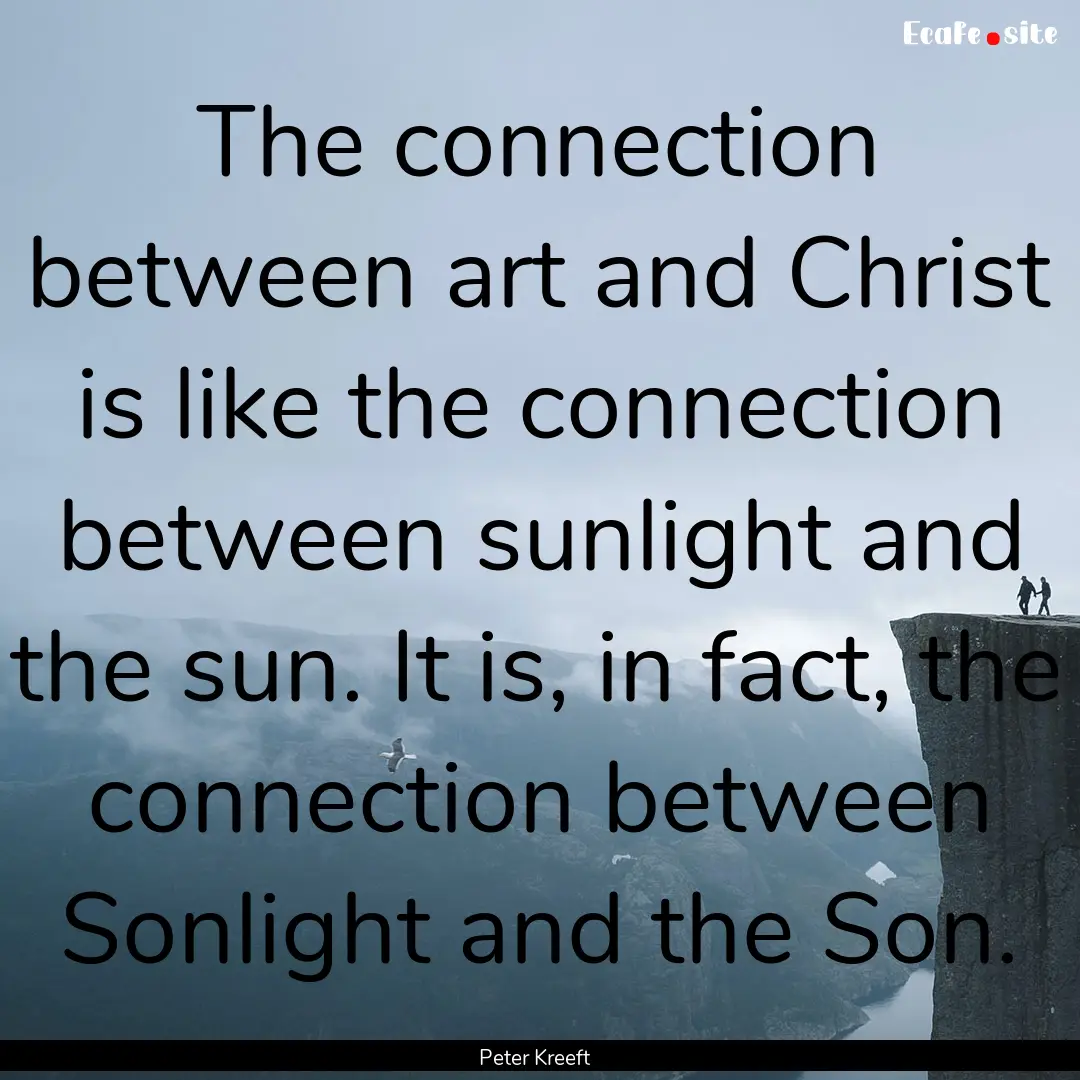 EcaFe.site

The connection between art and Christ is like the connection between sunlight and the sun. It is, in fact, the connection between Sonlight and the Son.

Peter Kreeft